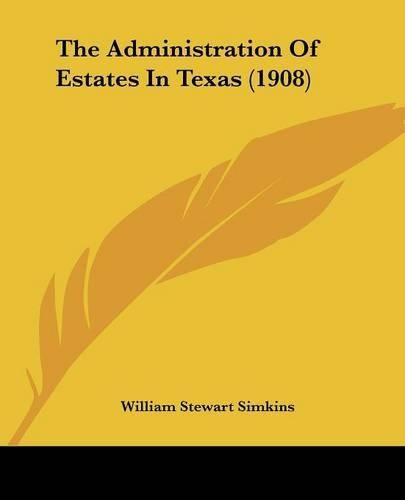 The Administration Of Estates In Texas (1908)

William Stewart Simkins